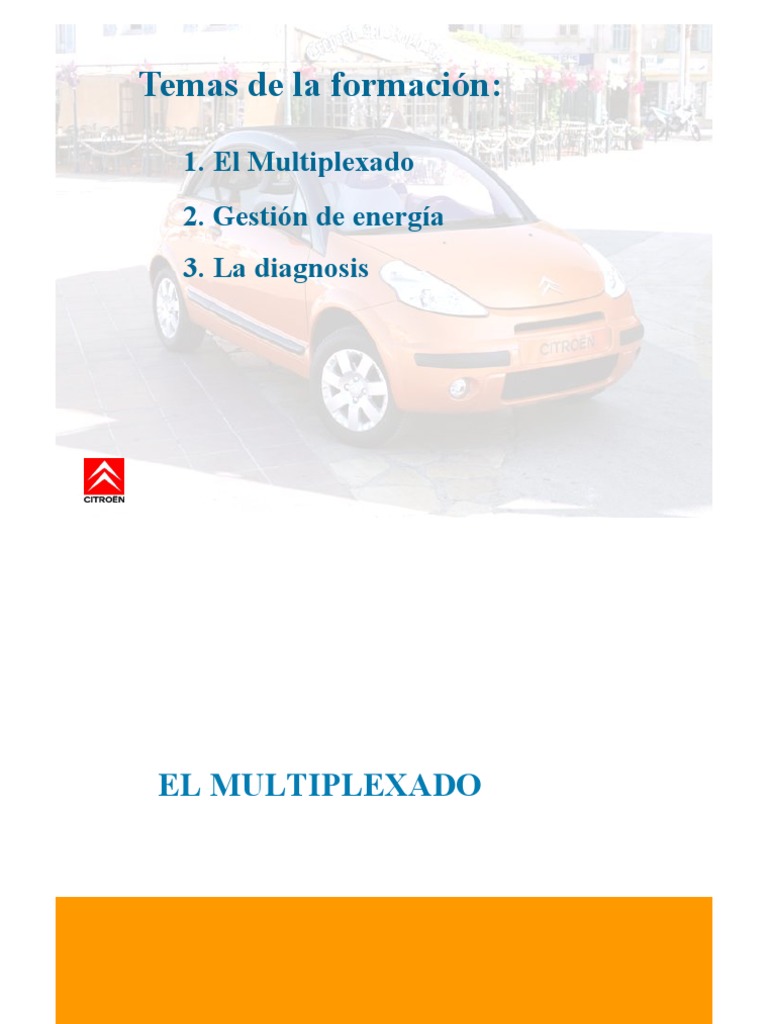 Temas de la formación:

1. El Multiplexado

2. Gestión de energía

3. La diagnosis

CITROËN

CITROËN

EL MULTIPLEXADO